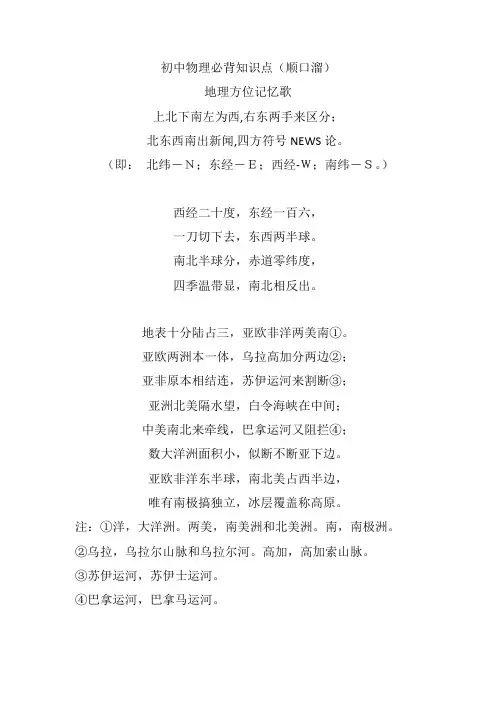 初中物理必背知识点（顺口溜）
地理方位记忆歌

上北下南左为西,右东两手来区分；
北东西南出新闻,四方符号 NEWS 论。
（即： 北纬－N；东经－E；西经-W；南纬－S。）

西经二十度，东经一百六，
一刀切下去，东西两半球。
南北半球分，赤道零纬度，
四季温带显，南北相反出。

地表十分陆占三，亚欧非洋两美南①。
亚欧两洲本一体，乌拉高加分两边②；
亚非原本相结连，苏伊运河来割断③；
亚洲北美隔水望，白令海峡在中间；
中美南北来牵线，巴拿运河又阻拦④；
数大洋洲面积小，似断不断亚下边。
亚欧非洋东半球，南北美占西半边，
唯有南极搞独立，冰层覆盖称高原。

注：①洋，大洋洲。两美，南美洲和北美洲。南，南极洲。
②乌拉，乌拉尔山脉和乌拉尔河。高加，高加索山脉。
③苏伊运河，苏伊士运河。
④巴拿运河，巴拿马运河。